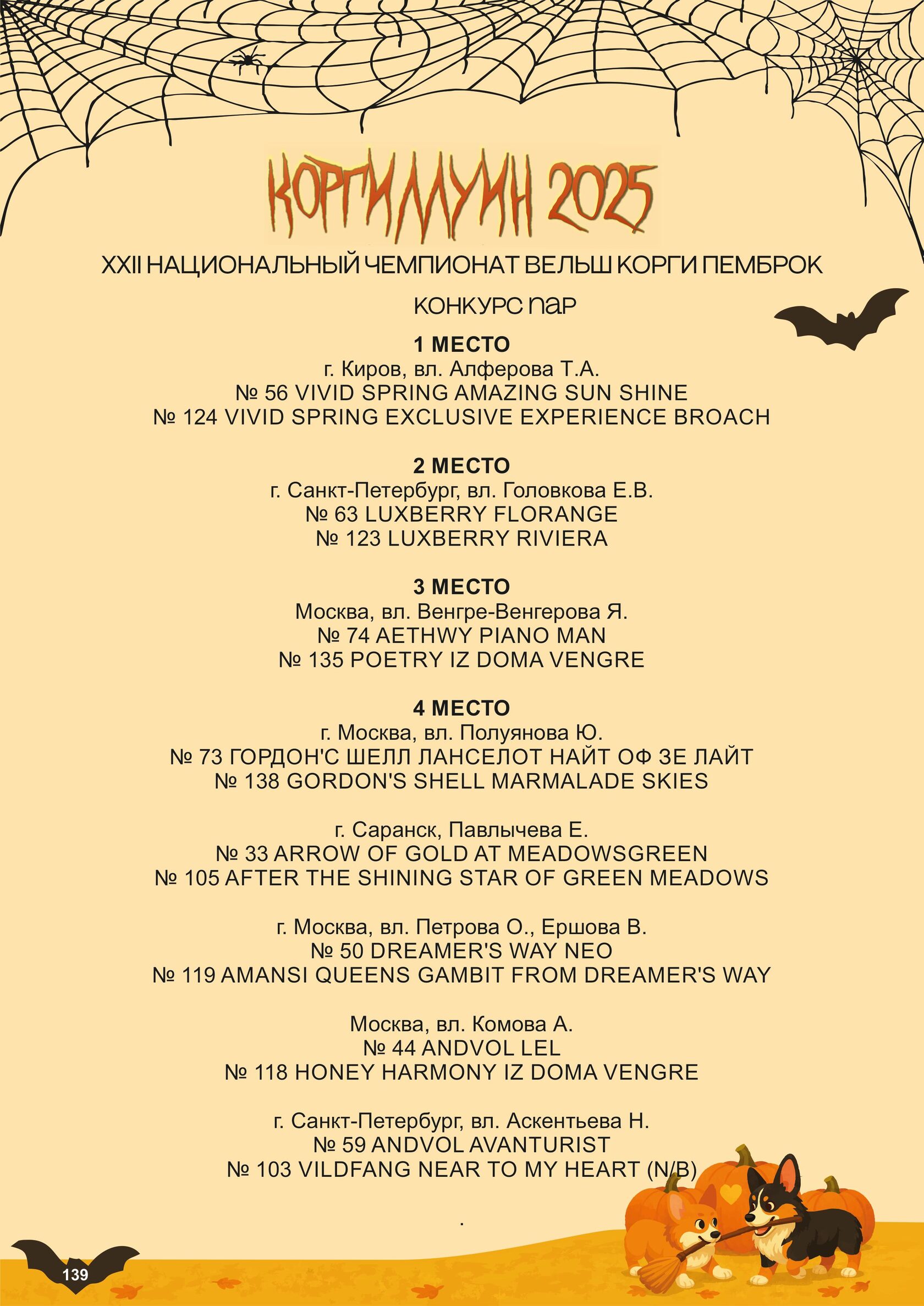 КОРГИЛЛУИН 2025

XXII НАЦИОНАЛЬНЫЙ ЧЕМПИОНАТ ВЕЛЬШ КОРГИ ПЕМБРОК

КОНКУРС ПАР

1 МЕСТО
г. Киров, вл. Алферова Т.А.
№ 56 VIVID SPRING AMAZING SUN SHINE
№ 124 VIVID SPRING EXCLUSIVE EXPERIENCE BROACH

2 МЕСТО
г. Санкт-Петербург, вл. Головкова Е.В.
№ 63 LUXBERRY FLORANGE
№ 123 LUXBERRY RIVIERA

3 МЕСТО
Москва, вл. Венгре-Венгерова Я.
№ 74 AETHWY PIANO MAN
№ 135 POETRY IZ DOMA VENGRE

4 МЕСТО
г. Москва, вл. Полуянова Ю.
№ 73 ГОРДОН'С ШЕЛЛ ЛАНСЕЛОТ НАЙТ ОФ ЗЕ ЛАЙТ
№ 138 GORDON'S SHELL MARMALADE SKIES

г. Саранск, Павлычева Е.
№ 33 ARROW OF GOLD AT MEADOWSGREEN
№ 105 AFTER THE SHINING STAR OF GREEN MEADOWS

г. Москва, вл. Петрова О., Ершова В.
№ 50 DREAMER'S WAY NEO
№ 119 AMANSI QUEENS GAMBIT FROM DREAMER'S WAY

Москва, вл. Комова А.
№ 44 ANDVOL LEL
№ 118 HONEY HARMONY IZ DOMA VENGRE

г. Санкт-Петербург, вл. Аскентьева Н.
№ 59 ANDVOL AVANTURIST
№ 103 VILDFANG NEAR TO MY HEART (N/B)

.

139